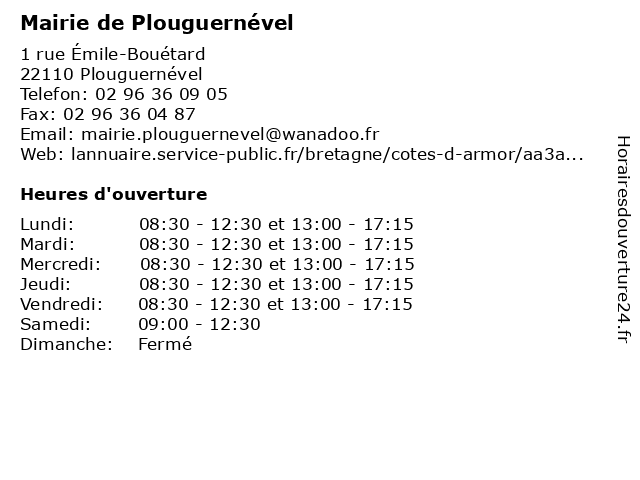 Mairie de Plouguernével

1 rue Émile-Bouétard
22110 Plouguernével
Telefon: 02 96 36 09 05
Fax: 02 96 36 04 87
Email: mairie.plouguernevel@wanadoo.fr
Web: lannuaire.service-public.fr/bretagne/cotes-d-armor/aa3a...

Heures d'ouverture

Lundi: 08:30 - 12:30 et 13:00 - 17:15
Mardi: 08:30 - 12:30 et 13:00 - 17:15
Mercredi: 08:30 - 12:30 et 13:00 - 17:15
Jeudi: 08:30 - 12:30 et 13:00 - 17:15
Vendredi: 08:30 - 12:30 et 13:00 - 17:15
Samedi: 09:00 - 12:30
Dimanche: Fermé

Horairesdouverture24.fr